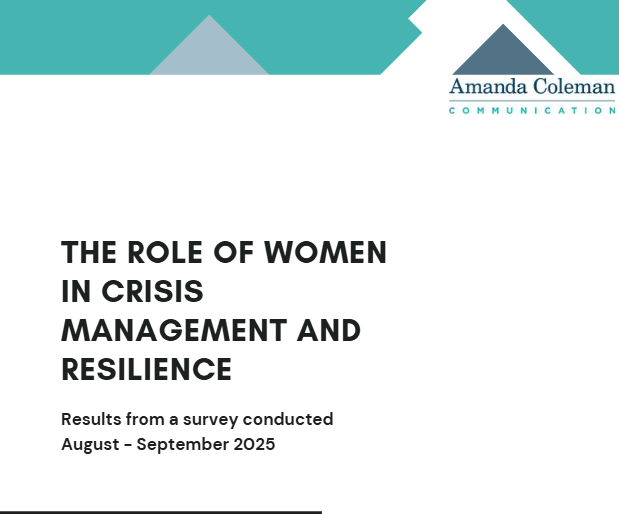 Amanda Coleman
COMMUNICATION

THE ROLE OF WOMEN IN CRISIS MANAGEMENT AND RESILIENCE

Results from a survey conducted
August - September 2025